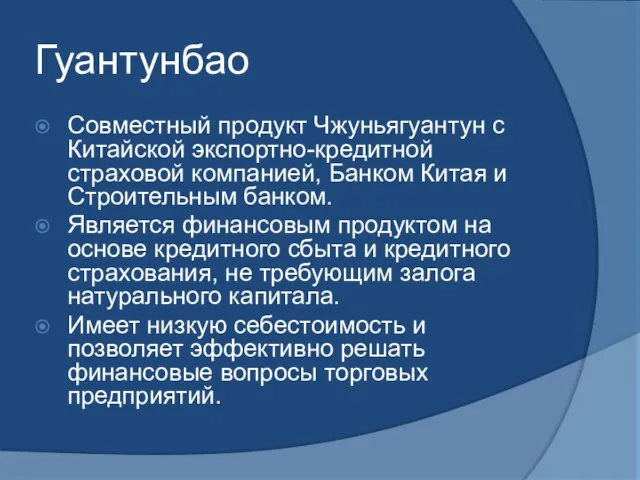 Гуантунбао

Совместный продукт Чжуньягуантун с Китайской экспортно-кредитной страховой компанией, Банком Китая и Строительным банком.

Является финансовым продуктом на основе кредитного сбыта и кредитного страхования, не требующим залога натурального капитала.

Имеет низкую себестоимость и позволяет эффективно решать финансовые вопросы торговых предприятий.